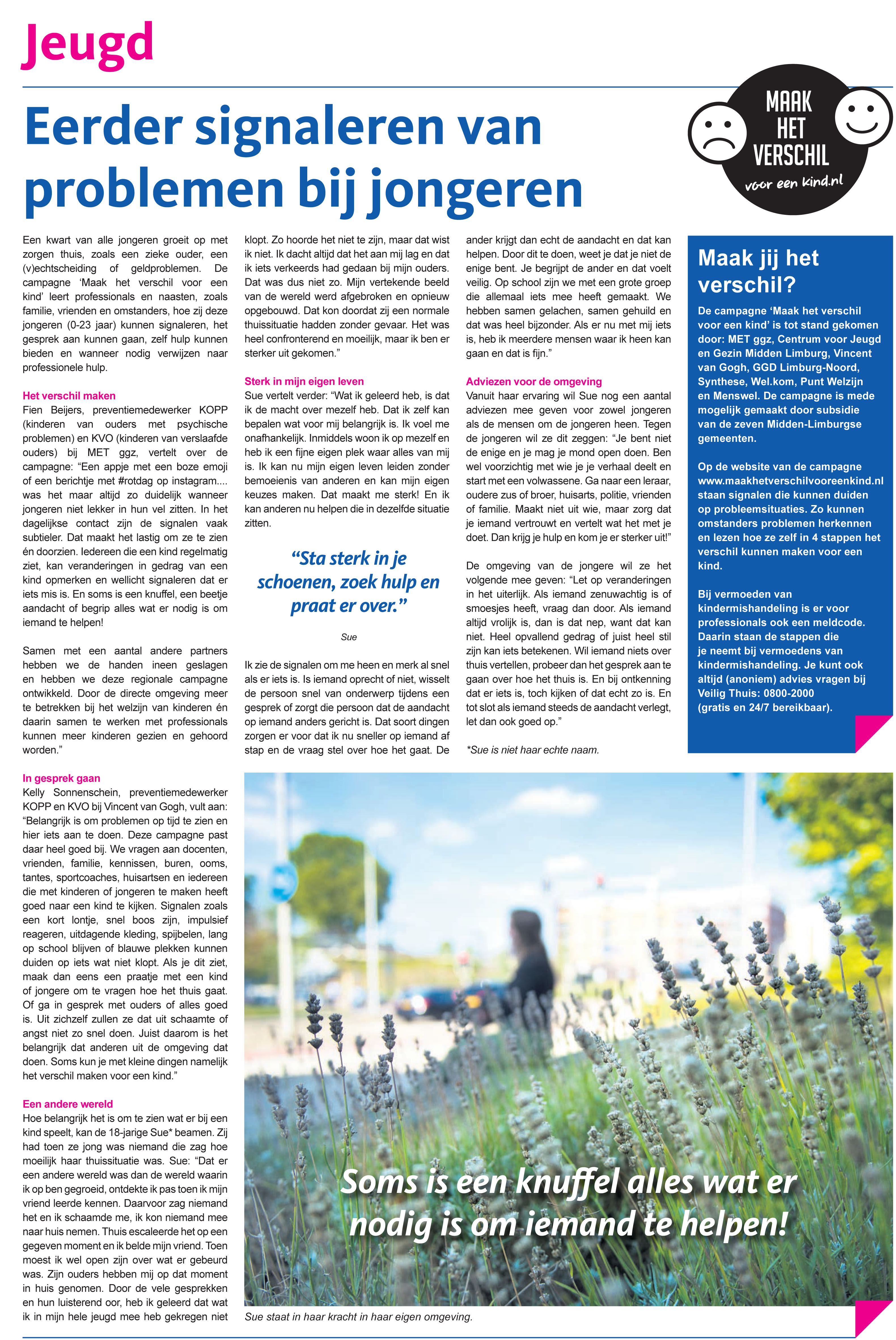 Jeugd

Eerder signaleren van problemen bij jongeren

MAAK HET VERSCHIL voor een kind.nl

Een kwart van alle jongeren groeit op met zorgen thuis, zoals een zieke ouder, een (v)echtscheiding of geldproblemen. De campagne 'Maak het verschil voor een kind' leert professionals en naasten, zoals familie, vrienden en omstanders, hoe zij deze jongeren (0-23 jaar) kunnen signaleren, het gesprek aan kunnen gaan, zelf hulp kunnen bieden en wanneer nodig verwijzen naar professionele hulp.

Het verschil maken
Fien Beijers, preventiemedewerker KOPP (kinderen van ouders met psychische problemen) en KVO (kinderen van verslaafde ouders) bij MET ggz, vertelt over de campagne: "Een appje met een boze emoji of een berichtje met #rotdag op instagram.... was het maar altijd zo duidelijk wanneer jongeren niet lekker in hun vel zitten. In het dagelijkse contact zijn de signalen vaak subtieler. Dat maakt het lastig om ze te zien én doorzien. Iedereen die een kind regelmatig ziet, kan veranderingen in gedrag van een kind opmerken en wellicht signaleren dat er iets mis is. En soms is een knuffel, een beetje aandacht of begrip alles wat er nodig is om iemand te helpen!

Samen met een aantal andere partners hebben we de handen ineen geslagen en hebben we deze regionale campagne ontwikkeld. Door de directe omgeving meer te betrekken bij het welzijn van kinderen én daarin samen te werken met professionals kunnen meer kinderen gezien en gehoord worden."

In gesprek gaan
Kelly Sonnenschein, preventiemedewerker KOPP en KVO bij Vincent van Gogh, vult aan: "Belangrijk is om problemen op tijd te zien en hier iets aan te doen. Deze campagne past daar heel goed bij. We vragen aan docenten, vrienden, familie, kennissen, buren, ooms, tantes, sportcoaches, huisartsen en iedereen die met kinderen of jongeren te maken heeft goed naar een kind te kijken. Signalen zoals een kort lontje, snel boos zijn, impulsief reageren, uitdagende kleding, spijbelen, lang op school blijven of blauwe plekken kunnen duiden op iets wat niet klopt. Als je dit ziet, maak dan eens een praatje met een kind of jongere om te vragen hoe het thuis gaat. Of ga in gesprek met ouders of alles goed is. Uit zichzelf zullen ze dat uit schaamte of angst niet zo snel doen. Juist daarom is het belangrijk dat anderen uit de omgeving dat doen. Soms kun je met kleine dingen namelijk het verschil maken voor een kind."

Een andere wereld
Hoe belangrijk het is om te zien wat er bij een kind speelt, kan de 18-jarige Sue* beamen. Zij had toen ze jong was niemand die zag hoe moeilijk haar thuissituatie was. Sue: "Dat er een andere wereld was dan de wereld waarin ik op ben gegroeid, ontdekte ik pas toen ik mijn vriend leerde kennen. Daarvoor zag niemand het en ik schaamde me, ik kon niemand mee naar huis nemen. Thuis escaleerde het op een gegeven moment en ik belde mijn vriend. Toen moest ik wel open zijn over wat er gebeurd was. Zijn ouders hebben mij op dat moment in huis genomen. Door de vele gesprekken en hun luisterend oor, heb ik geleerd dat wat ik in mijn hele jeugd mee heb gekregen niet klopt. Zo hoorde het niet te zijn, maar dat wist ik niet. Ik dacht altijd dat het aan mij lag en dat ik iets verkeerds had gedaan bij mijn ouders. Dat was dus niet zo. Mijn vertekende beeld van de wereld werd afgebroken en opnieuw opgebouwd. Dat kon doordat zij een normale thuissituatie hadden zonder gevaar. Het was heel confronterend en moeilijk, maar ik ben er sterker uit gekomen."

Sterk in mijn eigen leven
Sue vertelt verder: "Wat ik geleerd heb, is dat ik de macht over mezelf heb. Dat ik zelf kan bepalen wat voor mij belangrijk is. Ik voel me onafhankelijk. Inmiddels woon ik op mezelf en heb ik een fijne eigen plek waar alles van mij is. Ik kan nu mijn eigen leven leiden zonder bemoeienis van anderen en kan mijn eigen keuzes maken. Dat maakt me sterk! En ik kan anderen nu helpen die in dezelfde situatie zitten.

"Sta sterk in je schoenen, zoek hulp en praat er over."

Sue

Ik zie de signalen om me heen en merk al snel als er iets is. Is iemand oprecht of niet, wisselt de persoon snel van onderwerp tijdens een gesprek of zorgt die persoon dat de aandacht op iemand anders gericht is. Dat soort dingen zorgen er voor dat ik nu sneller op iemand af stap en de vraag stel over hoe het gaat. De ander krijgt dan echt de aandacht en dat kan helpen. Door dit te doen, weet je dat je niet de enige bent. Je begrijpt de ander en dat voelt veilig. Op school zijn we met een grote groep die allemaal iets mee heeft gemaakt. We hebben samen gelachen, samen gehuild en dat was heel bijzonder. Als er nu met mij iets is, heb ik meerdere mensen waar ik heen kan gaan en dat is fijn."

Adviezen voor de omgeving
Vanuit haar ervaring wil Sue nog een aantal adviezen mee geven voor zowel jongeren als de mensen om de jongeren heen. Tegen de jongeren wil ze dit zeggen: "Je bent niet de enige en je mag je mond open doen. Ben wel voorzichtig met wie je je verhaal deelt en start met een volwassene. Ga naar een leraar, oudere zus of broer, huisarts, politie, vrienden of familie. Maakt niet uit wie, maar zorg dat je iemand vertrouwt en vertelt wat het met je doet. Dan krijg je hulp en kom je er sterker uit!"

De omgeving van de jongere wil ze het volgende mee geven: "Let op veranderingen in het uiterlijk. Als iemand zenuwachtig is of smoesjes heeft, vraag dan door. Als iemand altijd vrolijk is, dan is dat nep, want dat kan niet. Heel opvallend gedrag of juist heel stil zijn kan iets betekenen. Wil iemand niets over thuis vertellen, probeer dan het gesprek aan te gaan over hoe het thuis is. En bij ontkenning dat er iets is, toch kijken of dat echt zo is. En tot slot als iemand steeds de aandacht verlegt, let dan ook goed op."

*Sue is niet haar echte naam.

Maak jij het verschil?
De campagne 'Maak het verschil voor een kind' is tot stand gekomen door: MET ggz, Centrum voor Jeugd en Gezin Midden Limburg, Vincent van Gogh, GGD Limburg-Noord, Synthese, Wel.kom, Punt Welzijn en Menswel. De campagne is mede mogelijk gemaakt door subsidie van de zeven Midden-Limburgse gemeenten.

Op de website van de campagne www.maakhetverschilvooreenkind.nl staan signalen die kunnen duiden op probleemsituaties. Zo kunnen omstanders problemen herkennen en lezen hoe ze zelf in 4 stappen het verschil kunnen maken voor een kind.

Bij vermoeden van kindermishandeling is er voor professionals ook een meldcode. Daarin staan de stappen die je neemt bij vermoedens van kindermishandeling. Je kunt ook altijd (anoniem) advies vragen bij Veilig Thuis: 0800-2000 (gratis en 24/7 bereikbaar).

Soms is een knuffel alles wat er nodig is om iemand te helpen!

Sue staat in haar kracht in haar eigen omgeving.